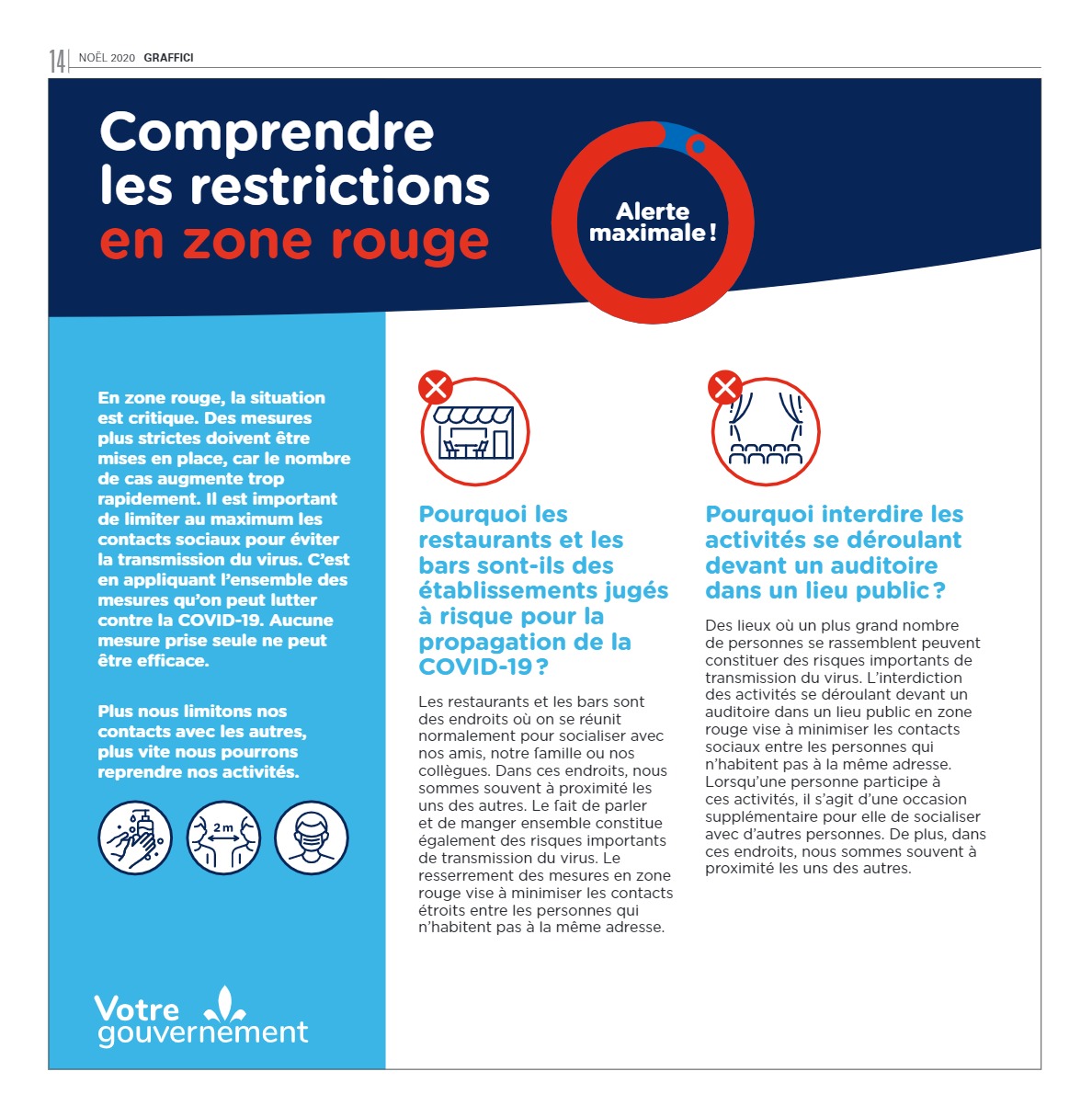 14 NOËL 2020 GRAFFICI

Comprendre les restrictions en zone rouge

Alerte maximale !

En zone rouge, la situation est critique. Des mesures plus strictes doivent être mises en place, car le nombre de cas augmente trop rapidement. Il est important de limiter au maximum les contacts sociaux pour éviter la transmission du virus. C'est en appliquant l'ensemble des mesures qu'on peut lutter contre la COVID-19. Aucune mesure prise seule ne peut être efficace.

Plus nous limitons nos contacts avec les autres, plus vite nous pourrons reprendre nos activités.

2 m

Votre gouvernement

Pourquoi les restaurants et les bars sont-ils des établissements jugés à risque pour la propagation de la COVID-19 ?

Les restaurants et les bars sont des endroits où on se réunit normalement pour socialiser avec nos amis, notre famille ou nos collègues. Dans ces endroits, nous sommes souvent à proximité les uns des autres. Le fait de parler et de manger ensemble constitue également des risques importants de transmission du virus. Le resserrement des mesures en zone rouge vise à minimiser les contacts étroits entre les personnes qui n'habitent pas à la même adresse.

Pourquoi interdire les activités se déroulant devant un auditoire dans un lieu public ?

Des lieux où un plus grand nombre de personnes se rassemblent peuvent constituer des risques importants de transmission du virus. L'interdiction des activités se déroulant devant un auditoire dans un lieu public en zone rouge vise à minimiser les contacts sociaux entre les personnes qui n'habitent pas à la même adresse. Lorsqu'une personne participe à ces activités, il s'agit d'une occasion supplémentaire pour elle de socialiser avec d'autres personnes. De plus, dans ces endroits, nous sommes souvent à proximité les uns des autres.